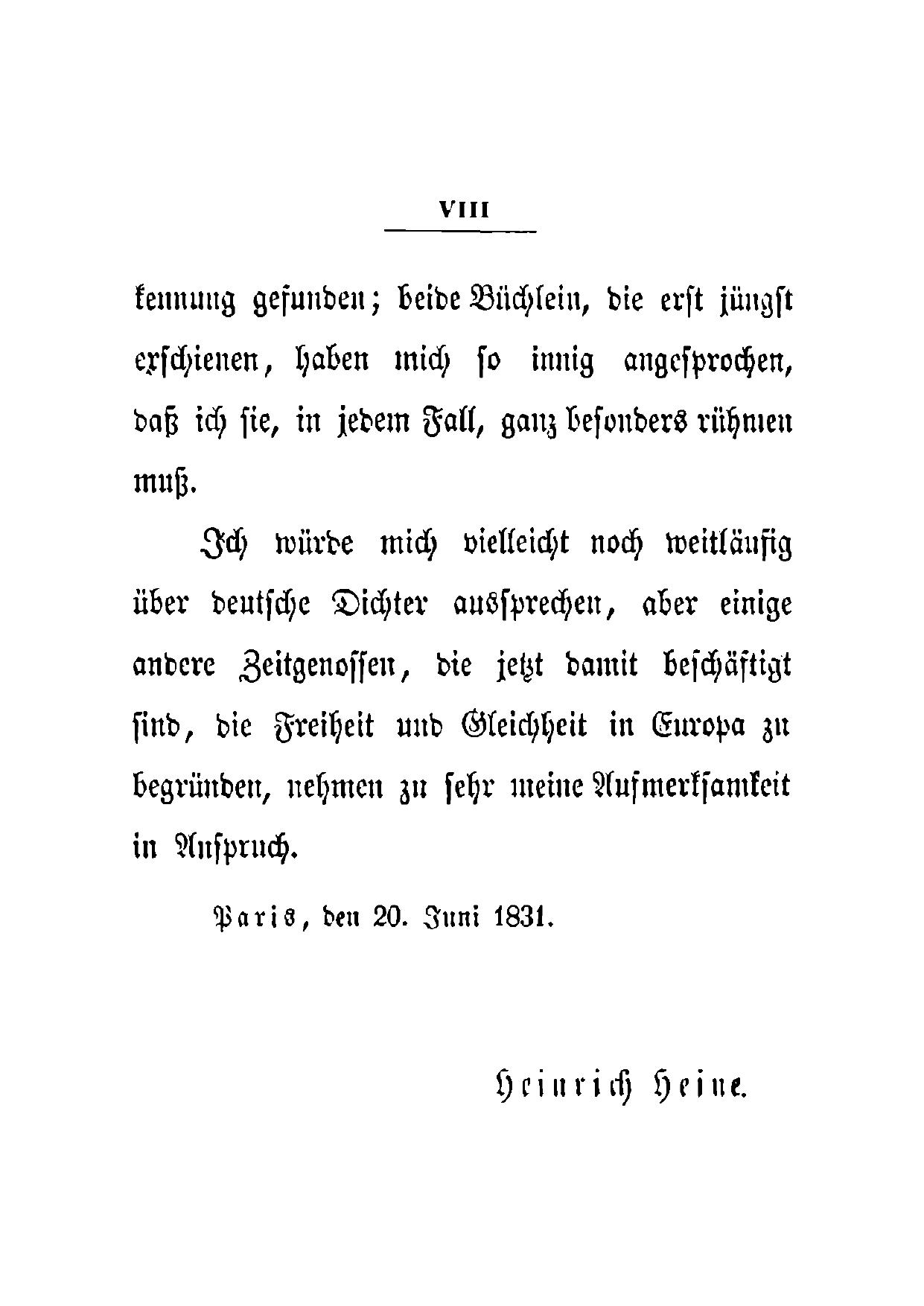 VIII

kennung gefunden; beide Büchlein, die erst jüngst erschienen, haben mich so innig angesprochen, daß ich sie, in jedem Fall, ganz besonders rühmen muß.

Ich würde mich vielleicht noch weitläufig über deutsche Dichter aussprechen, aber einige andere Zeitgenossen, die jetzt damit beschäftigt sind, die Freiheit und Gleichheit in Europa zu begründen, nehmen zu sehr meine Aufmerksamkeit in Anspruch.

Paris, den 20. Juni 1831.

Heinrich Heine.